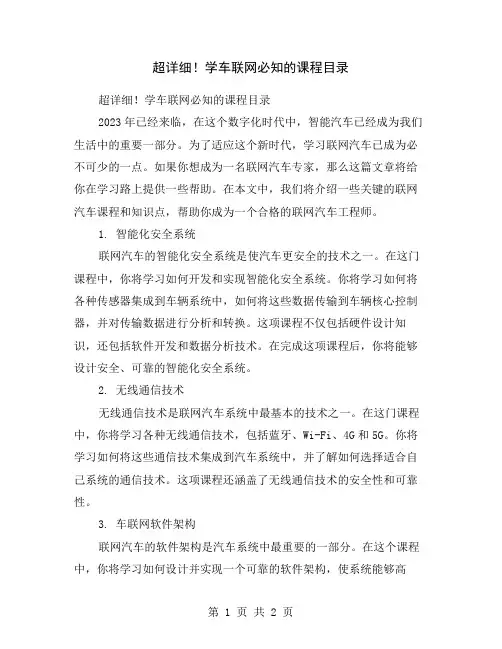 超详细！学车联网必知的课程目录

超详细！学车联网必知的课程目录

2023年已经来临，在这个数字化时代中，智能汽车已经成为我们生活中的重要一部分。为了适应这个新时代，学习联网汽车已成为必不可少的一点。如果你想成为一名联网汽车专家，那么这篇文章将给你在学习路上提供一些帮助。在本文中，我们将介绍一些关键的联网汽车课程和知识点，帮助你成为一个合格的联网汽车工程师。

1. 智能化安全系统

联网汽车的智能化安全系统是使汽车更安全的技术之一。在这门课程中，你将学习如何开发和实现智能化安全系统。你将学习如何将各种传感器集成到车辆系统中，如何将这些数据传输到车辆核心控制器，并对传输数据进行分析和转换。这项课程不仅包括硬件设计知识，还包括软件开发和数据分析技术。在完成这项课程后，你将能够设计安全、可靠的智能化安全系统。

2. 无线通信技术

无线通信技术是联网汽车系统中最基本的技术之一。在这门课程中，你将学习各种无线通信技术，包括蓝牙、Wi-Fi、4G和5G。你将学习如何将这些通信技术集成到汽车系统中，并了解如何选择适合自己系统的通信技术。这项课程还涵盖了无线通信技术的安全性和可靠性。

3. 车联网软件架构

联网汽车的软件架构是汽车系统中最重要的一部分。在这个课程中，你将学习如何设计并实现一个可靠的软件架构，使系统能够高

第 1 页 共 2 页